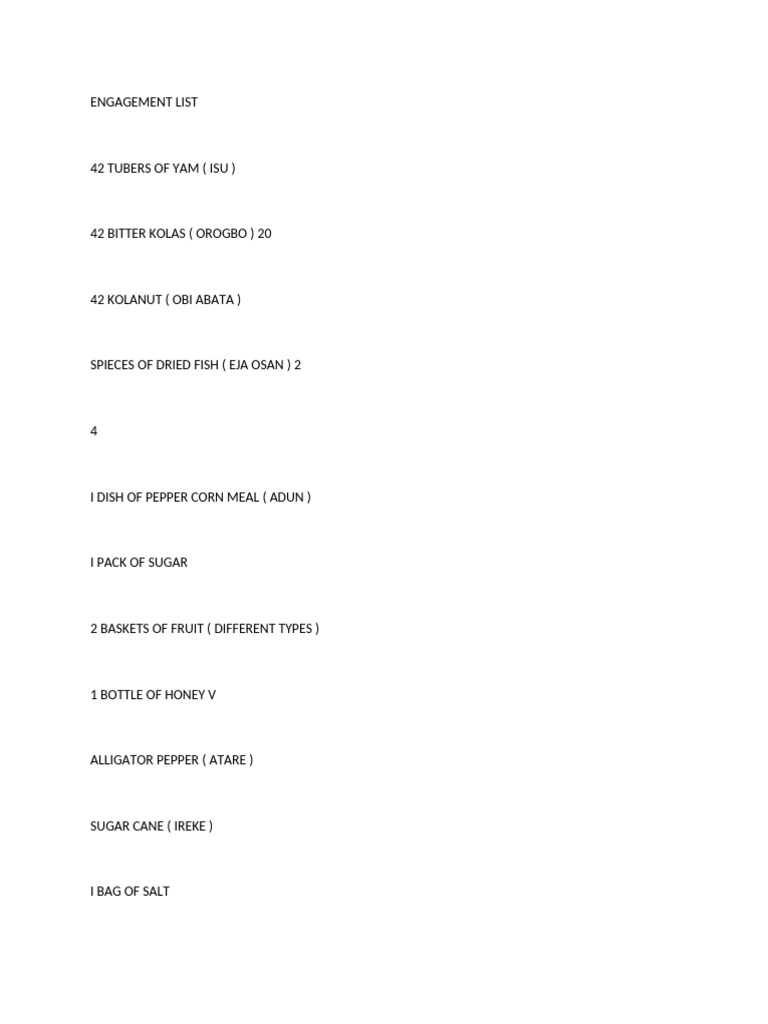 ENGAGEMENT LIST

42 TUBERS OF YAM ( ISU )

42 BITTER KOLAS ( OROGBO ) 20

42 KOLANUT ( OBI ABATA )

SPIECES OF DRIED FISH ( EJA OSAN ) 2

4

I DISH OF PEPPER CORN MEAL ( ADUN )

I PACK OF SUGAR

2 BASKETS OF FRUIT ( DIFFERENT TYPES )

1 BOTTLE OF HONEY V

ALLIGATOR PEPPER ( ATARE )

SUGAR CANE ( IREKE )

I BAG OF SALT